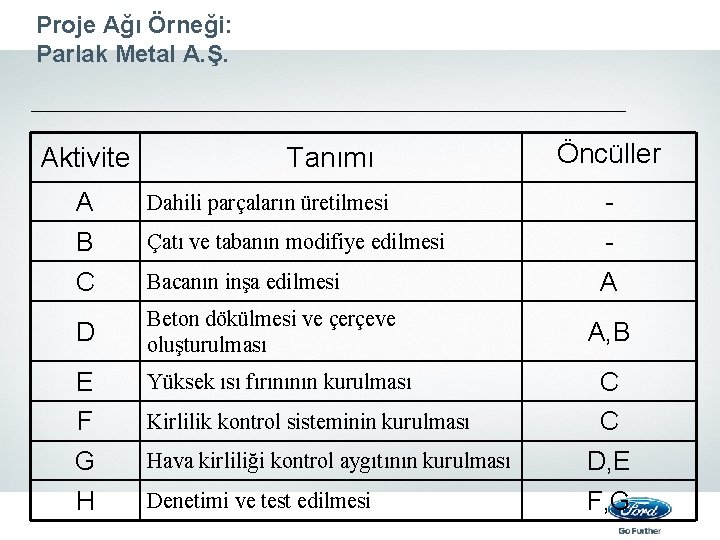 Proje Ağı Örneği:
Parlak Metal A.Ş.

| Aktivite | Tanımı | Öncüller |
|---|---|---|
| A | Dahili parçaların üretilmesi | - |
| B | Çatı ve tabanın modifiye edilmesi | - |
| C | Bacanın inşa edilmesi | A |
| D | Beton dökülmesi ve çerçeve oluşturulması | A,B |
| E | Yüksek ısı fırınının kurulması | C |
| F | Kirlilik kontrol sisteminin kurulması | C |
| G | Hava kirliliği kontrol aygıtının kurulması | D,E |
| H | Denetimi ve test edilmesi | F,G |

Ford
Go Further